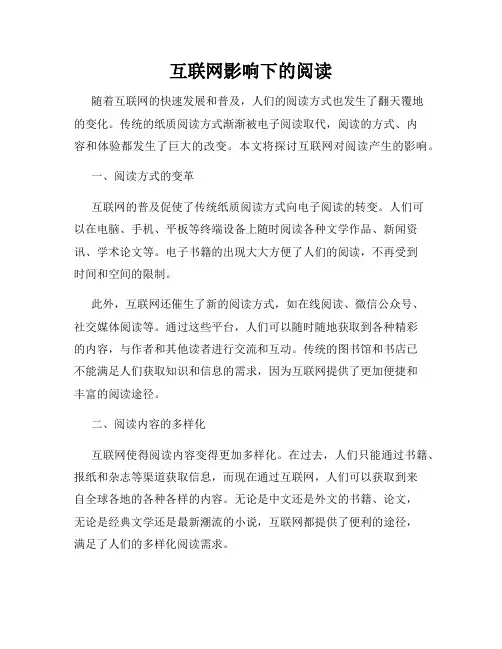 互联网影响下的阅读

随着互联网的快速发展和普及，人们的阅读方式也发生了翻天覆地的变化。传统的纸质阅读方式渐渐被电子阅读取代，阅读的方式、内容和体验都发生了巨大的改变。本文将探讨互联网对阅读产生的影响。

一、阅读方式的变革

互联网的普及促使了传统纸质阅读方式向电子阅读的转变。人们可以在电脑、手机、平板等终端设备上随时阅读各种文学作品、新闻资讯、学术论文等。电子书籍的出现大大方便了人们的阅读，不再受到时间和空间的限制。

此外，互联网还催生了新的阅读方式，如在线阅读、微信公众号、社交媒体阅读等。通过这些平台，人们可以随时随地获取到各种精彩的内容，与作者和其他读者进行交流和互动。传统的图书馆和书店已不能满足人们获取知识和信息的需求，因为互联网提供了更加便捷和丰富的阅读途径。

二、阅读内容的多样化

互联网使得阅读内容变得更加多样化。在过去，人们只能通过书籍、报纸和杂志等渠道获取信息，而现在通过互联网，人们可以获取到来自全球各地的各种各样的内容。无论是中文还是外文的书籍、论文，无论是经典文学还是最新潮流的小说，互联网都提供了便利的途径，满足了人们的多样化阅读需求。